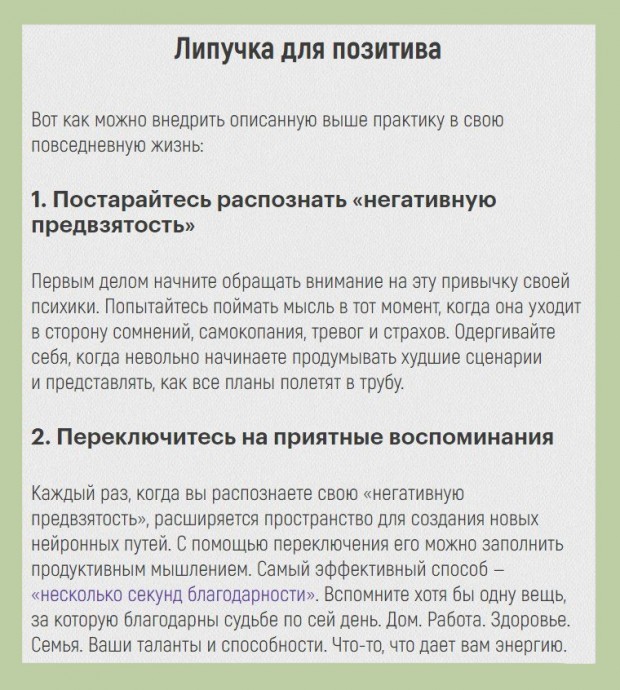 Липучка для позитива

Вот как можно внедрить описанную выше практику в свою повседневную жизнь:

1. Постарайтесь распознать «негативную предвзятость»

Первым делом начните обращать внимание на эту привычку своей психики. Попытайтесь поймать мысль в тот момент, когда она уходит в сторону сомнений, самокопания, тревог и страхов. Одергивайте себя, когда невольно начинаете продумывать худшие сценарии и представлять, как все планы полетят в трубу.

2. Переключитесь на приятные воспоминания

Каждый раз, когда вы распознаете свою «негативную предвзятость», расширяется пространство для создания новых нейронных путей. С помощью переключения его можно заполнить продуктивным мышлением. Самый эффективный способ — «несколько секунд благодарности». Вспомните хотя бы одну вещь, за которую благодарны судьбе по сей день. Дом. Работа. Здоровье. Семья. Ваши таланты и способности. Что-то, что дает вам энергию.